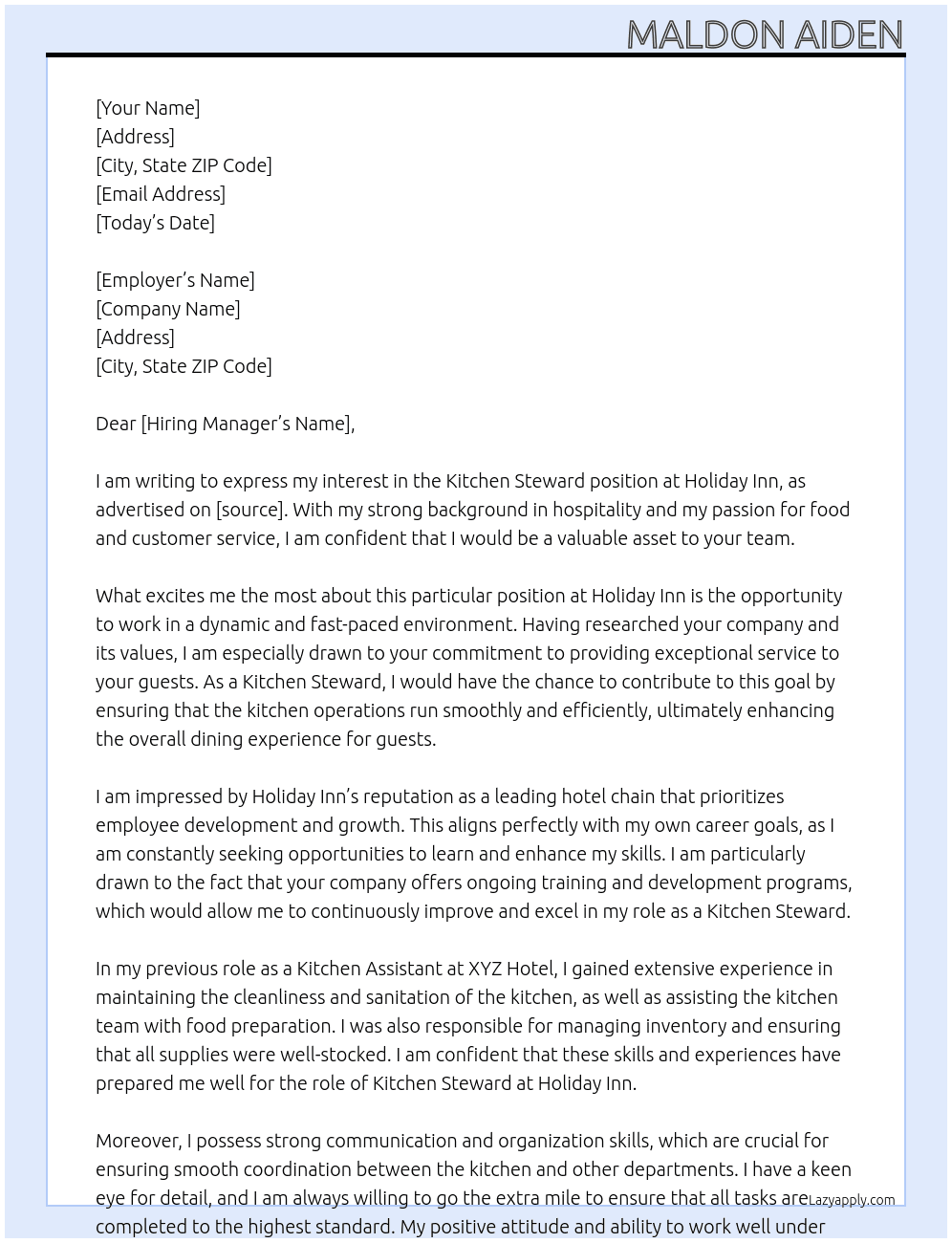 MALDON AIDEN

[Your Name]
[Address]
[City, State ZIP Code]
[Email Address]
[Today's Date]

[Employer's Name]
[Company Name]
[Address]
[City, State ZIP Code]

Dear [Hiring Manager's Name],

I am writing to express my interest in the Kitchen Steward position at Holiday Inn, as advertised on [source]. With my strong background in hospitality and my passion for food and customer service, I am confident that I would be a valuable asset to your team.

What excites me the most about this particular position at Holiday Inn is the opportunity to work in a dynamic and fast-paced environment. Having researched your company and its values, I am especially drawn to your commitment to providing exceptional service to your guests. As a Kitchen Steward, I would have the chance to contribute to this goal by ensuring that the kitchen operations run smoothly and efficiently, ultimately enhancing the overall dining experience for guests.

I am impressed by Holiday Inn's reputation as a leading hotel chain that prioritizes employee development and growth. This aligns perfectly with my own career goals, as I am constantly seeking opportunities to learn and enhance my skills. I am particularly drawn to the fact that your company offers ongoing training and development programs, which would allow me to continuously improve and excel in my role as a Kitchen Steward.

In my previous role as a Kitchen Assistant at XYZ Hotel, I gained extensive experience in maintaining the cleanliness and sanitation of the kitchen, as well as assisting the kitchen team with food preparation. I was also responsible for managing inventory and ensuring that all supplies were well-stocked. I am confident that these skills and experiences have prepared me well for the role of Kitchen Steward at Holiday Inn.

Moreover, I possess strong communication and organization skills, which are crucial for ensuring smooth coordination between the kitchen and other departments. I have a keen eye for detail, and I am always willing to go the extra mile to ensure that all tasks are completed to the highest standard. My positive attitude and ability to work well under

Lazyapply.com